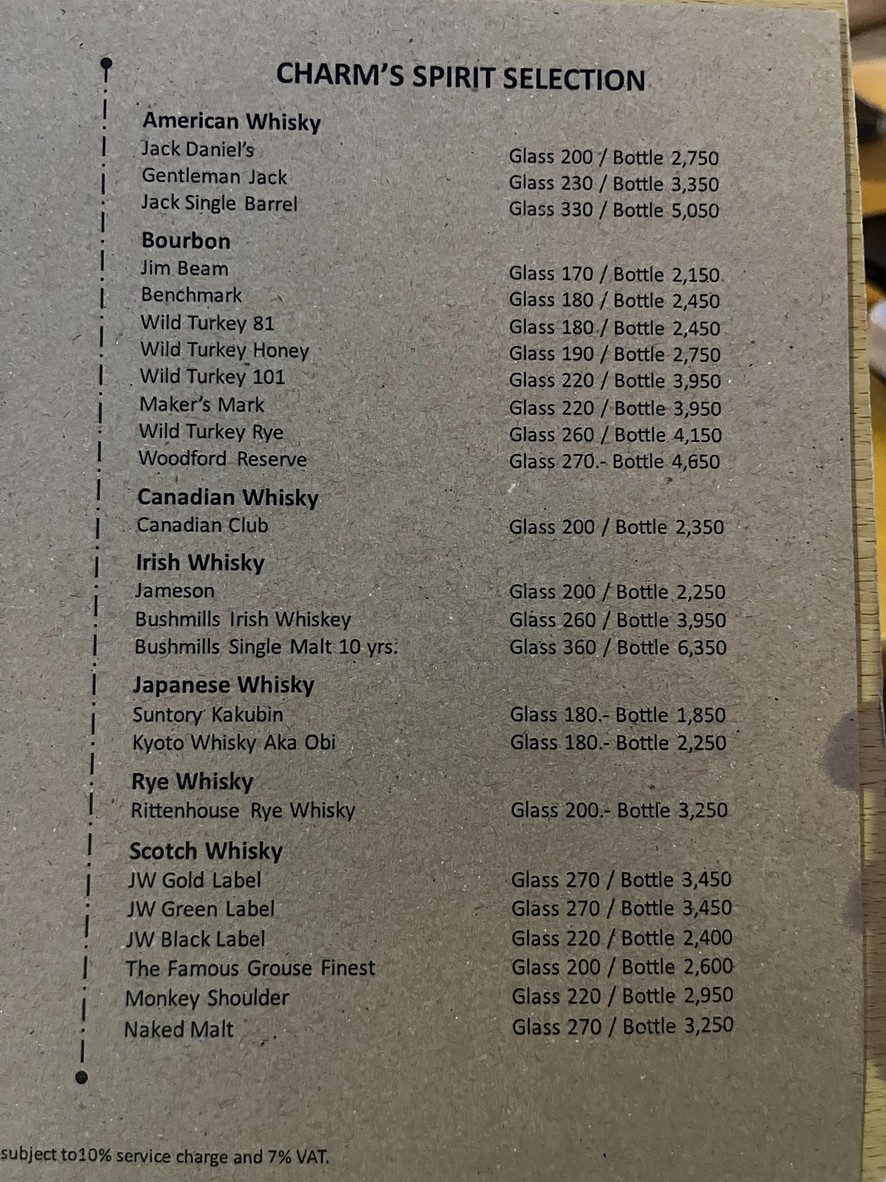 CHARM'S SPIRIT SELECTION

American Whisky
Jack Daniel's Glass 200 / Bottle 2,750
Gentleman Jack Glass 230 / Bottle 3,350
Jack Single Barrel Glass 330 / Bottle 5,050

Bourbon
Jim Beam Glass 170 / Bottle 2,150
Benchmark Glass 180 / Bottle 2,450
Wild Turkey 81 Glass 180 / Bottle 2,450
Wild Turkey Honey Glass 190 / Bottle 2,750
Wild Turkey 101 Glass 220 / Bottle 3,950
Maker's Mark Glass 220 / Bottle 3,950
Wild Turkey Rye Glass 260 / Bottle 4,150
Woodford Reserve Glass 270.- Bottle 4,650

Canadian Whisky
Canadian Club Glass 200 / Bottle 2,350

Irish Whisky
Jameson Glass 200 / Bottle 2,250
Bushmills Irish Whiskey Glass 260 / Bottle 3,950
Bushmills Single Malt 10 yrs. Glass 360 / Bottle 6,350

Japanese Whisky
Suntory Kakubin Glass 180.- Bottle 1,850
Kyoto Whisky Aka Obi Glass 180.- Bottle 2,250

Rye Whisky
Rittenhouse Rye Whisky Glass 200.- Bottle 3,250

Scotch Whisky
JW Gold Label Glass 270 / Bottle 3,450
JW Green Label Glass 270 / Bottle 3,450
JW Black Label Glass 220 / Bottle 2,400
The Famous Grouse Finest Glass 200 / Bottle 2,600
Monkey Shoulder Glass 220 / Bottle 2,950
Naked Malt Glass 270 / Bottle 3,250

subject to10% service charge and 7% VAT.